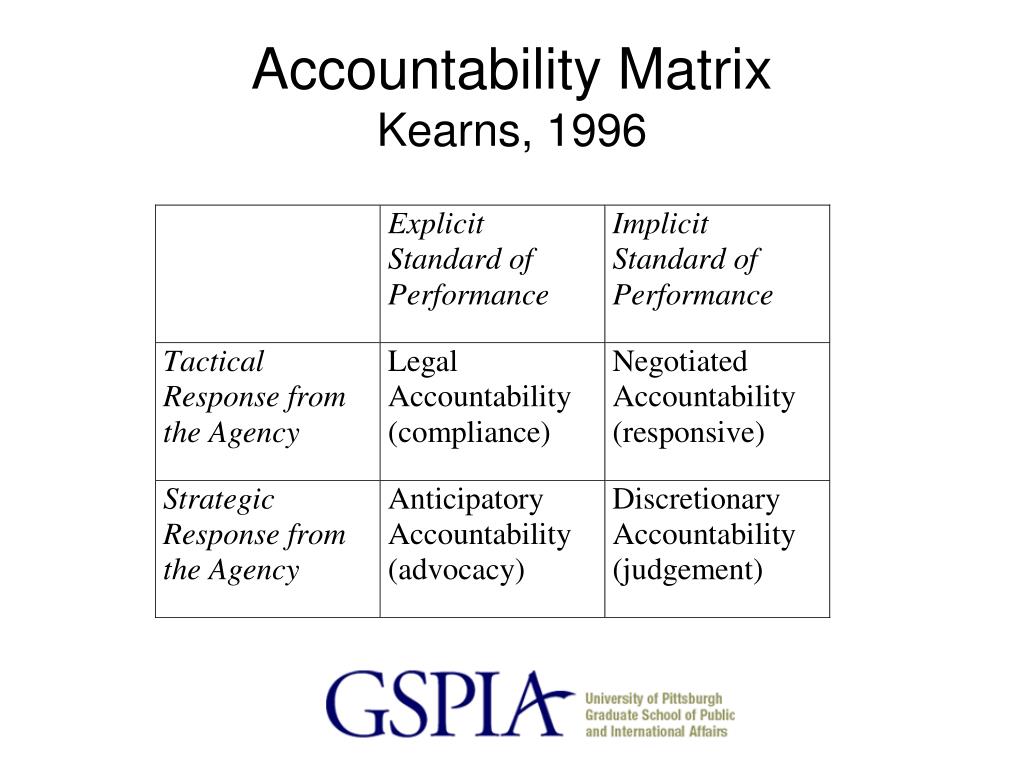 Accountability Matrix
Kearns, 1996

| | Explicit Standard of Performance | Implicit Standard of Performance |
|---|---|---|
| Tactical Response from the Agency | Legal Accountability (compliance) | Negotiated Accountability (responsive) |
| Strategic Response from the Agency | Anticipatory Accountability (advocacy) | Discretionary Accountability (judgement) |

GSPIA University of Pittsburgh Graduate School of Public and International Affairs